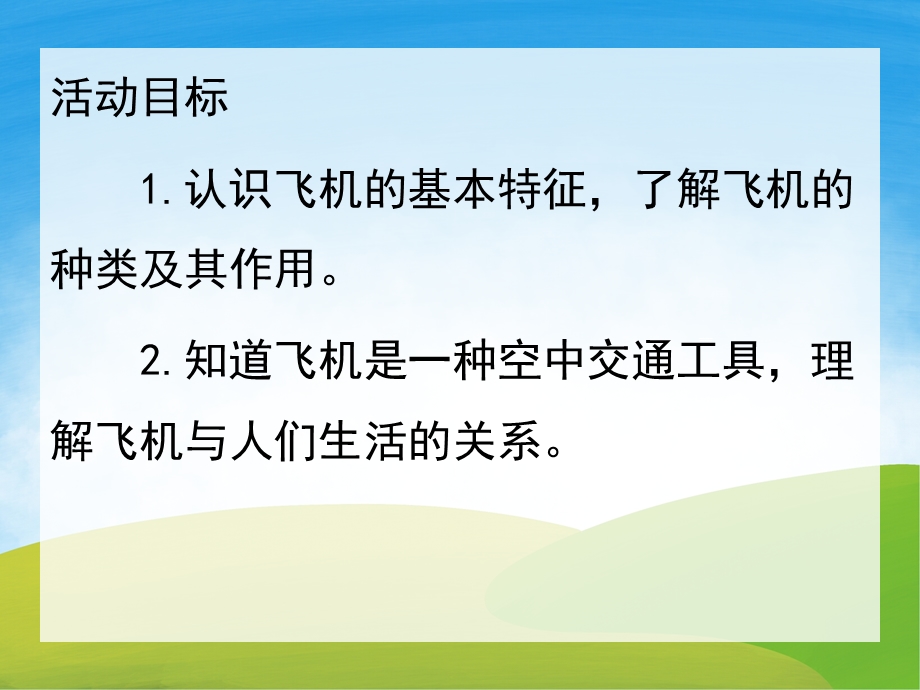 活动目标

1.认识飞机的基本特征，了解飞机的种类及其作用。

2.知道飞机是一种空中交通工具，理解飞机与人们生活的关系。